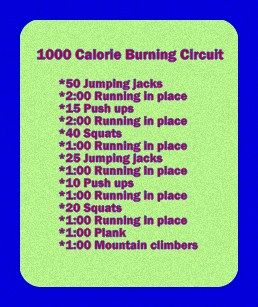 1000 Calorie Burning Circuit

*50 Jumping jacks
*2:00 Running in place
*15 Push ups
*2:00 Running in place
*40 Squats
*1:00 Running in place
*25 Jumping jacks
*1:00 Running in place
*10 Push ups
*1:00 Running in place
*20 Squats
*1:00 Running in place
*1:00 Plank
*1:00 Mountain climbers